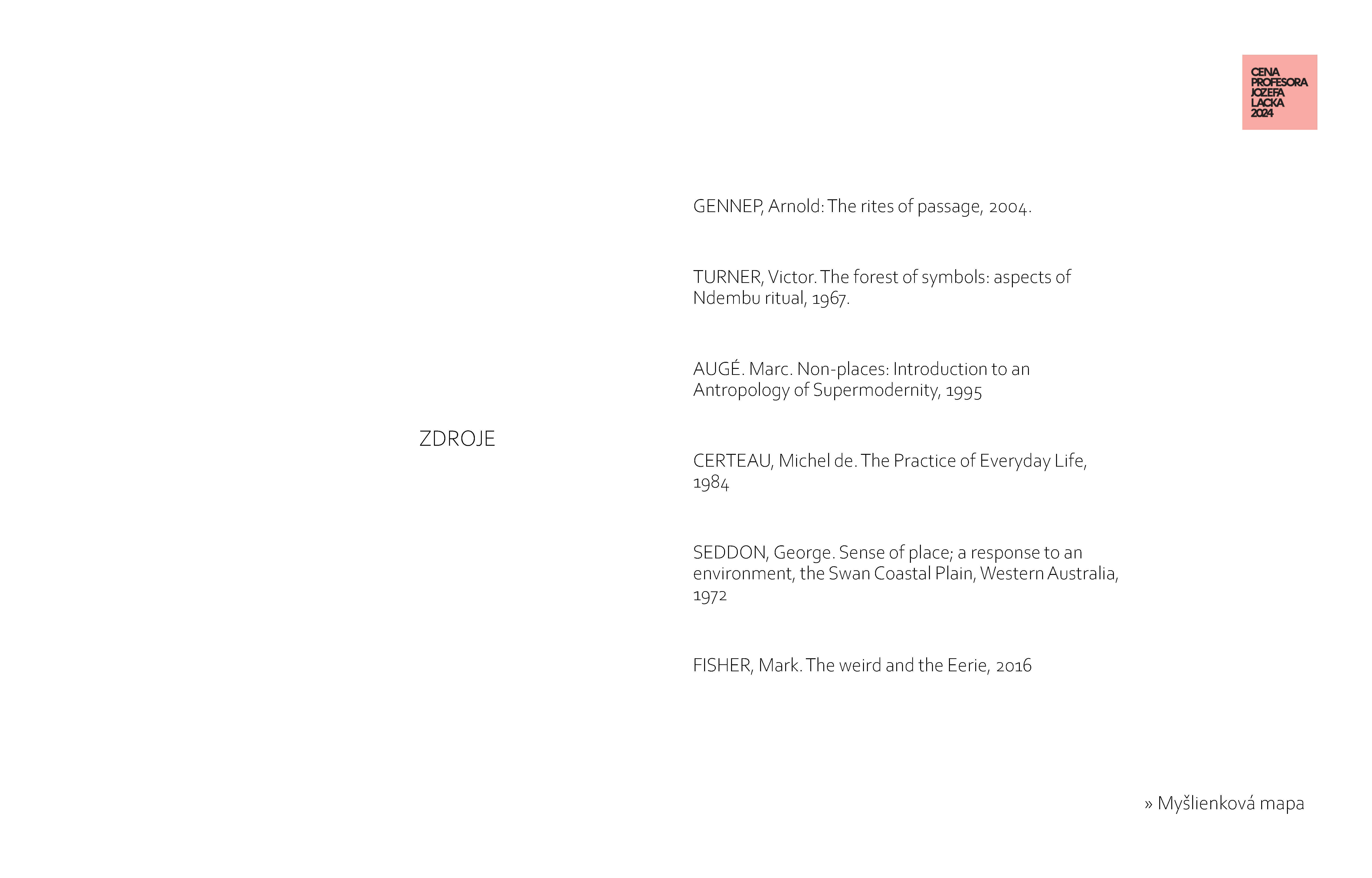 CENA
PROFESORA
JOZEFA
LACKA
2024

ZDROJE

GENNEP, Arnold: The rites of passage, 2004.

TURNER, Victor. The forest of symbols: aspects of Ndembu ritual, 1967.

AUGÉ. Marc. Non-places: Introduction to an Antropology of Supermodernity, 1995

CERTEAU, Michel de. The Practice of Everyday Life, 1984

SEDDON, George. Sense of place; a response to an environment, the Swan Coastal Plain, Western Australia, 1972

FISHER, Mark. The weird and the Eerie, 2016

» Myšlienková mapa